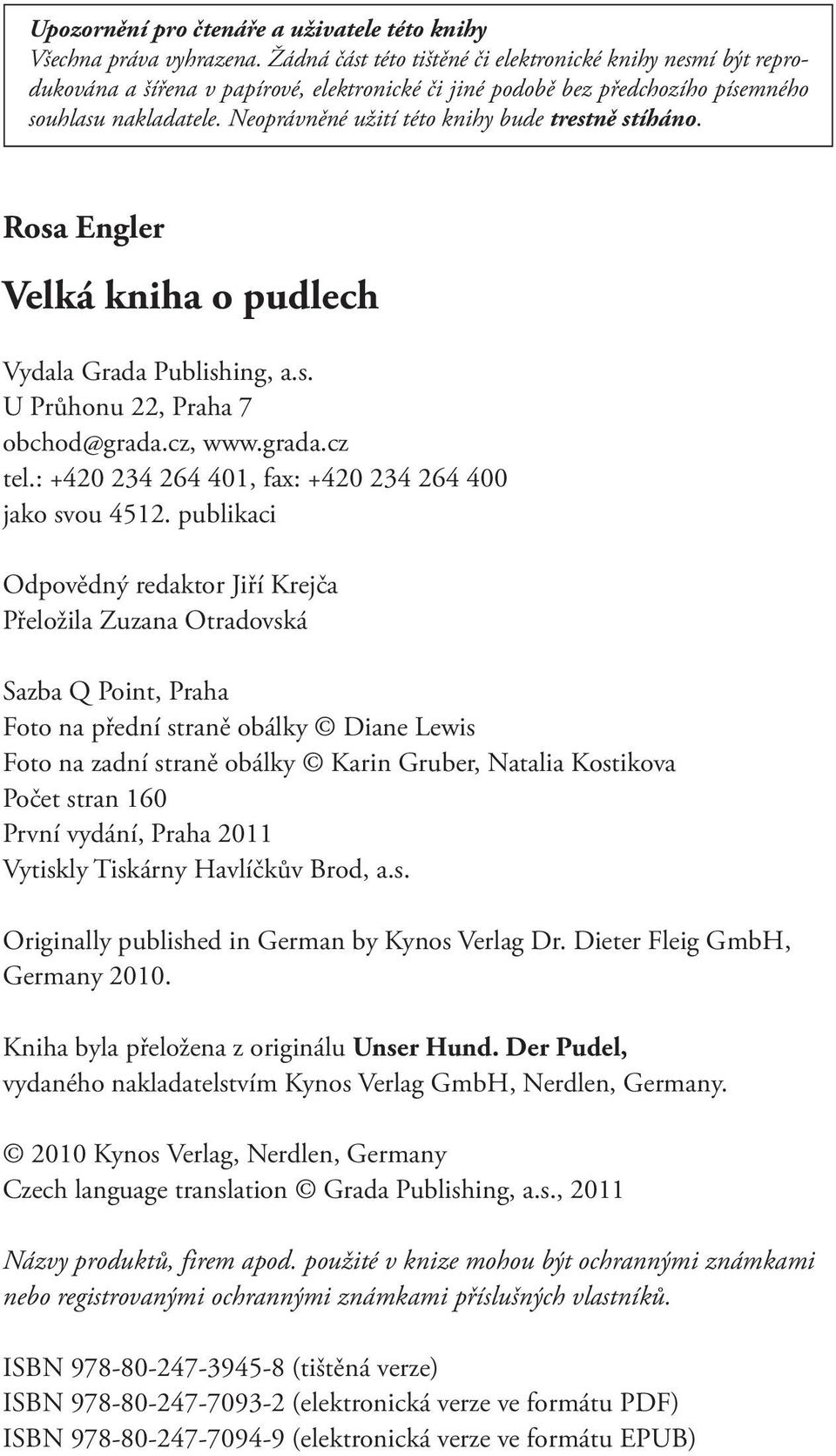 Upozornění pro čtenáře a uživatele této knihy
Všechna práva vyhrazena. Žádná část této tištěné či elektronické knihy nesmí být reprodukována a šířena v papírové, elektronické či jiné podobě bez předchozího písemného souhlasu nakladatele. Neoprávněné užití této knihy bude trestně stíháno.

Rosa Engler

Velká kniha o pudlech

Vydala Grada Publishing, a.s.
U Průhonu 22, Praha 7
obchod@grada.cz, www.grada.cz
tel.: +420 234 264 401, fax: +420 234 264 400
jako svou 4512. publikaci

Odpovědný redaktor Jiří Krejča
Přeložila Zuzana Otradovská

Sazba Q Point, Praha
Foto na přední straně obálky © Diane Lewis
Foto na zadní straně obálky © Karin Gruber, Natalia Kostikova
Počet stran 160
První vydání, Praha 2011
Vytiskly Tiskárny Havlíčkův Brod, a.s.

Originally published in German by Kynos Verlag Dr. Dieter Fleig GmbH, Germany 2010.

Kniha byla přeložena z originálu Unser Hund. Der Pudel, vydaného nakladatelstvím Kynos Verlag GmbH, Nerdlen, Germany.

© 2010 Kynos Verlag, Nerdlen, Germany
Czech language translation © Grada Publishing, a.s., 2011

Názvy produktů, firem apod. použité v knize mohou být ochrannými známkami nebo registrovanými ochrannými známkami příslušných vlastníků.

ISBN 978-80-247-3945-8 (tištěná verze)
ISBN 978-80-247-7093-2 (elektronická verze ve formátu PDF)
ISBN 978-80-247-7094-9 (elektronická verze ve formátu EPUB)